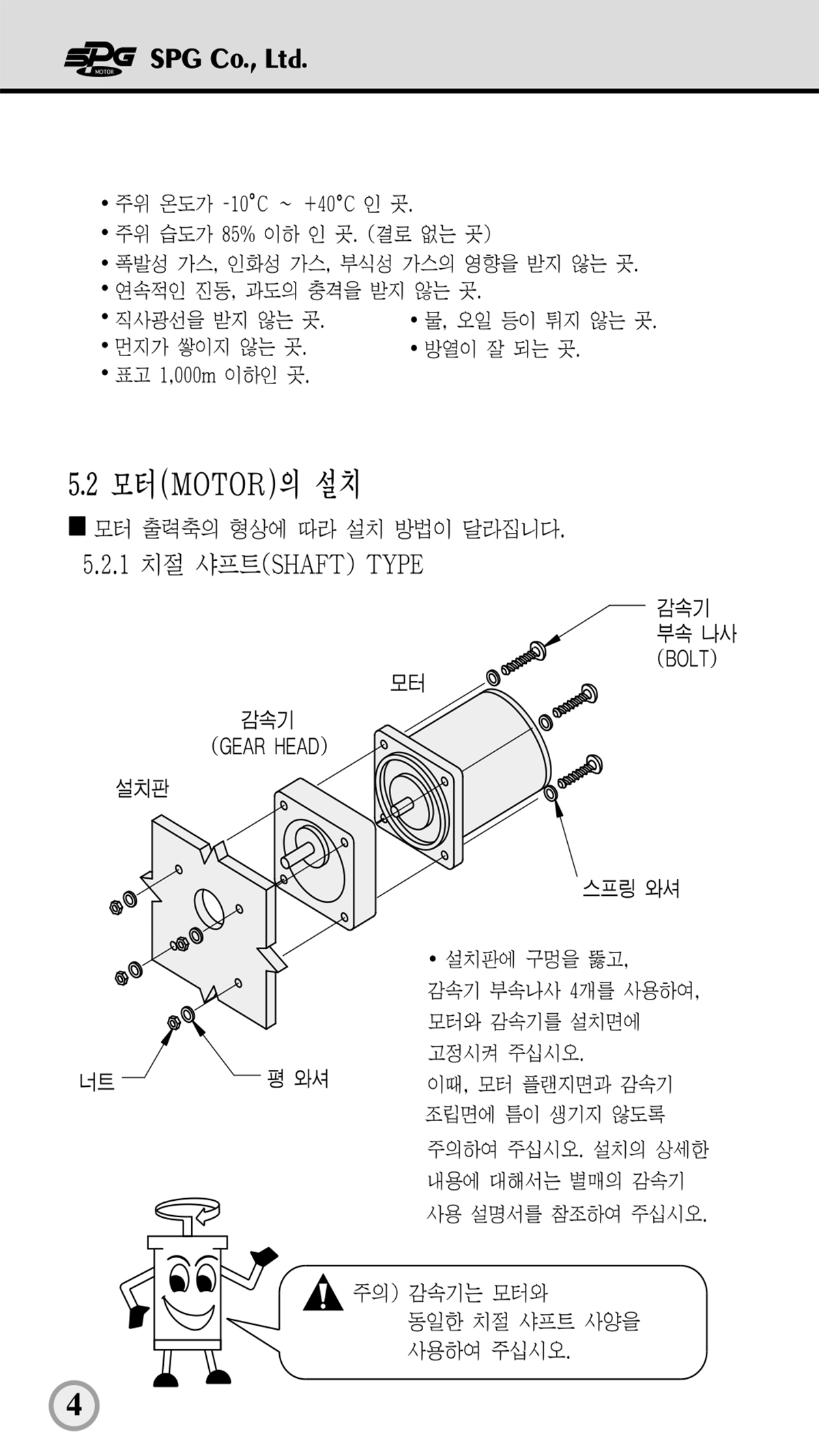 SPG MOTOR SPG Co., Ltd.

• 주위 온도가 -10°C ~ +40°C 인 곳.
• 주위 습도가 85% 이하 인 곳. (결로 없는 곳)
• 폭발성 가스, 인화성 가스, 부식성 가스의 영향을 받지 않는 곳.
• 연속적인 진동, 과도의 충격을 받지 않는 곳.
• 직사광선을 받지 않는 곳.
• 먼지가 쌓이지 않는 곳.
• 표고 1,000m 이하인 곳.
• 물, 오일 등이 튀지 않는 곳.
• 방열이 잘 되는 곳.

5.2 모터(MOTOR)의 설치

■ 모터 출력축의 형상에 따라 설치 방법이 달라집니다.

5.2.1 치절 샤프트(SHAFT) TYPE

감속기 부속 나사 (BOLT)

모터

감속기 (GEAR HEAD)

설치판

스프링 와셔

너트

평 와셔

• 설치판에 구멍을 뚫고, 감속기 부속나사 4개를 사용하여, 모터와 감속기를 설치면에 고정시켜 주십시오. 이때, 모터 플랜지면과 감속기 조립면에 틈이 생기지 않도록 주의하여 주십시오. 설치의 상세한 내용에 대해서는 별매의 감속기 사용 설명서를 참조하여 주십시오.

주의) 감속기는 모터와 동일한 치절 샤프트 사양을 사용하여 주십시오.

4